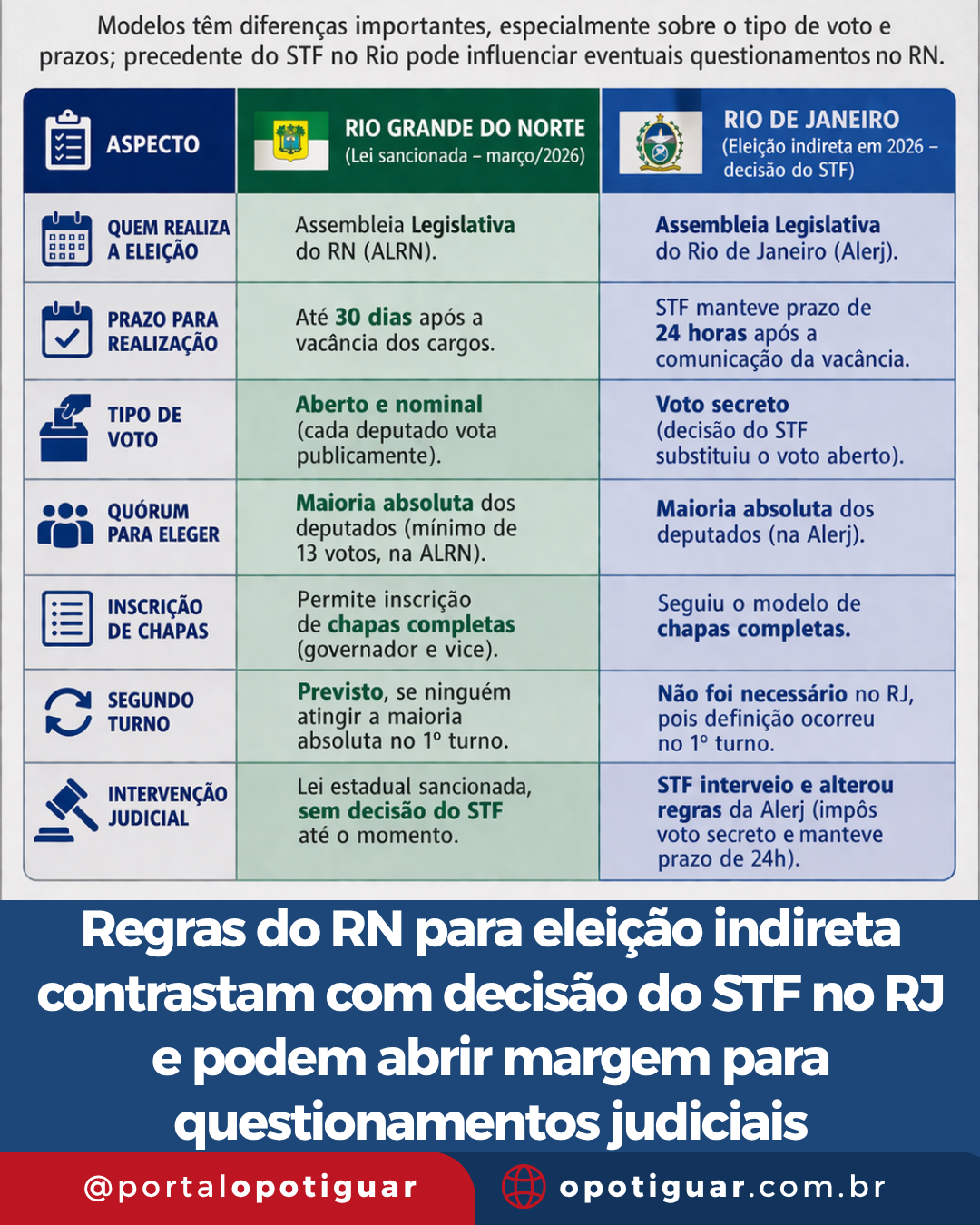 Modelos têm diferenças importantes, especialmente sobre o tipo de voto e prazos; precedente do STF no Rio pode influenciar eventuais questionamentos no RN.

| ASPECTO | RIO GRANDE DO NORTE (Lei sancionada – março/2026) | RIO DE JANEIRO (Eleição indireta em 2026 – decisão do STF) |
|---|---|---|
| QUEM REALIZA A ELEIÇÃO | Assembleia Legislativa do RN (ALRN). | Assembleia Legislativa do Rio de Janeiro (Alerj). |
| PRAZO PARA REALIZAÇÃO | Até 30 dias após a vacância dos cargos. | STF manteve prazo de 24 horas após a comunicação da vacância. |
| TIPO DE VOTO | Aberto e nominal (cada deputado vota publicamente). | Voto secreto (decisão do STF substituiu o voto aberto). |
| QUÓRUM PARA ELEGER | Maioria absoluta dos deputados (mínimo de 13 votos, na ALRN). | Maioria absoluta dos deputados (na Alerj). |
| INSCRIÇÃO DE CHAPAS | Permite inscrição de chapas completas (governador e vice). | Seguiu o modelo de chapas completas. |
| SEGUNDO TURNO | Previsto, se ninguém atingir a maioria absoluta no 1º turno. | Não foi necessário no RJ, pois definição ocorreu no 1º turno. |
| INTERVENÇÃO JUDICIAL | Lei estadual sancionada, sem decisão do STF até o momento. | STF interveio e alterou regras da Alerj (impôs voto secreto e manteve prazo de 24h). |

Regras do RN para eleição indireta contrastam com decisão do STF no RJ e podem abrir margem para questionamentos judiciais

@portalopotiguar

opotiguar.com.br